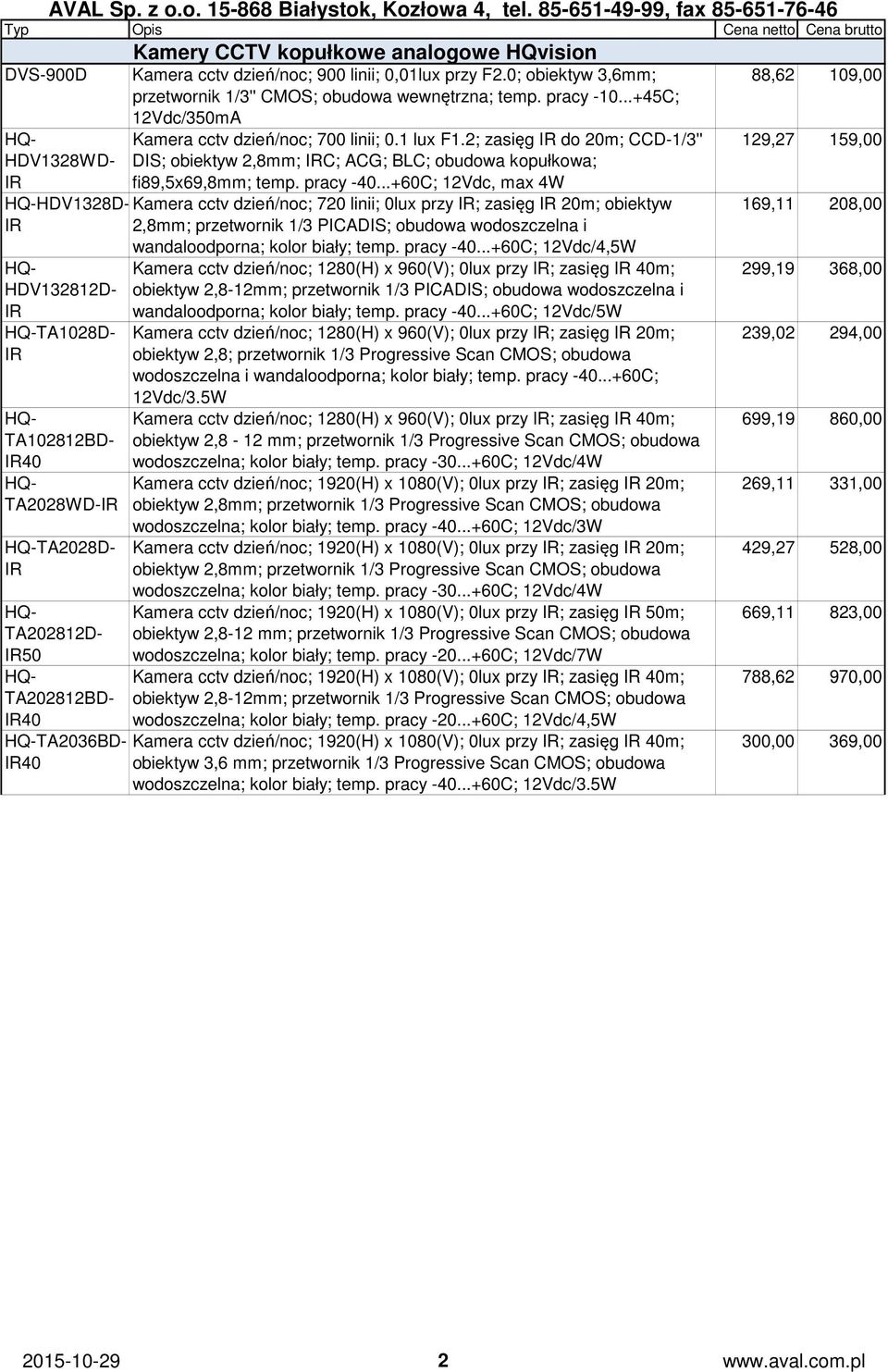 AVAL Sp. z o.o. 15-868 Białystok, Kozłowa 4, tel. 85-651-49-99, fax 85-651-76-46

| Typ | Opis | Cena netto | Cena brutto |
|---|---|---|---|
| | Kamery CCTV kopułkowe analogowe HQvision | | |
| DVS-900D | Kamera cctv dzień/noc; 900 linii; 0,01lux przy F2.0; obiektyw 3,6mm; przetwornik 1/3" CMOS; obudowa wewnętrzna; temp. pracy -10...+45C; 12Vdc/350mA | 88,62 | 109,00 |
| HQ-HDV1328WD-IR | Kamera cctv dzień/noc; 700 linii; 0.1 lux F1.2; zasięg IR do 20m; CCD-1/3" DIS; obiektyw 2,8mm; IRC; ACG; BLC; obudowa kopułkowa; fi89,5x69,8mm; temp. pracy -40...+60C; 12Vdc, max 4W | 129,27 | 159,00 |
| HQ-HDV1328D-IR | Kamera cctv dzień/noc; 720 linii; 0lux przy IR; zasięg IR 20m; obiektyw 2,8mm; przetwornik 1/3 PICADIS; obudowa wodoszczelna i wandaloodporna; kolor biały; temp. pracy -40...+60C; 12Vdc/4,5W | 169,11 | 208,00 |
| HQ-HDV132812D-IR | Kamera cctv dzień/noc; 1280(H) x 960(V); 0lux przy IR; zasięg IR 40m; obiektyw 2,8-12mm; przetwornik 1/3 PICADIS; obudowa wodoszczelna i wandaloodporna; kolor biały; temp. pracy -40...+60C; 12Vdc/5W | 299,19 | 368,00 |
| HQ-TA1028D-IR | Kamera cctv dzień/noc; 1280(H) x 960(V); 0lux przy IR; zasięg IR 20m; obiektyw 2,8; przetwornik 1/3 Progressive Scan CMOS; obudowa wodoszczelna i wandaloodporna; kolor biały; temp. pracy -40...+60C; 12Vdc/3.5W | 239,02 | 294,00 |
| HQ-TA102812BD-IR40 | Kamera cctv dzień/noc; 1280(H) x 960(V); 0lux przy IR; zasięg IR 40m; obiektyw 2,8 - 12 mm; przetwornik 1/3 Progressive Scan CMOS; obudowa wodoszczelna; kolor biały; temp. pracy -30...+60C; 12Vdc/4W | 699,19 | 860,00 |
| HQ-TA2028WD-IR | Kamera cctv dzień/noc; 1920(H) x 1080(V); 0lux przy IR; zasięg IR 20m; obiektyw 2,8mm; przetwornik 1/3 Progressive Scan CMOS; obudowa wodoszczelna; kolor biały; temp. pracy -40...+60C; 12Vdc/3W | 269,11 | 331,00 |
| HQ-TA2028D-IR | Kamera cctv dzień/noc; 1920(H) x 1080(V); 0lux przy IR; zasięg IR 20m; obiektyw 2,8mm; przetwornik 1/3 Progressive Scan CMOS; obudowa wodoszczelna; kolor biały; temp. pracy -30...+60C; 12Vdc/4W | 429,27 | 528,00 |
| HQ-TA202812D-IR50 | Kamera cctv dzień/noc; 1920(H) x 1080(V); 0lux przy IR; zasięg IR 50m; obiektyw 2,8-12 mm; przetwornik 1/3 Progressive Scan CMOS; obudowa wodoszczelna; kolor biały; temp. pracy -20...+60C; 12Vdc/7W | 669,11 | 823,00 |
| HQ-TA202812BD-IR40 | Kamera cctv dzień/noc; 1920(H) x 1080(V); 0lux przy IR; zasięg IR 40m; obiektyw 2,8-12mm; przetwornik 1/3 Progressive Scan CMOS; obudowa wodoszczelna; kolor biały; temp. pracy -20...+60C; 12Vdc/4,5W | 788,62 | 970,00 |
| HQ-TA2036BD-IR40 | Kamera cctv dzień/noc; 1920(H) x 1080(V); 0lux przy IR; zasięg IR 40m; obiektyw 3,6 mm; przetwornik 1/3 Progressive Scan CMOS; obudowa wodoszczelna; kolor biały; temp. pracy -40...+60C; 12Vdc/3.5W | 300,00 | 369,00 |

2015-10-29 2 www.aval.com.pl